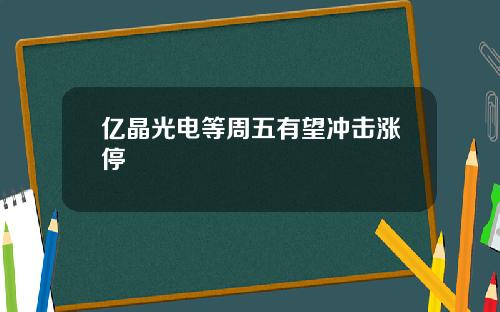 亿晶光电等周五有望冲击涨停